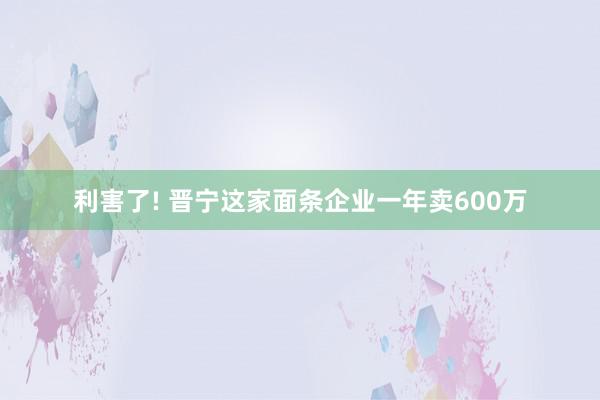 利害了! 晋宁这家面条企业一年卖600万